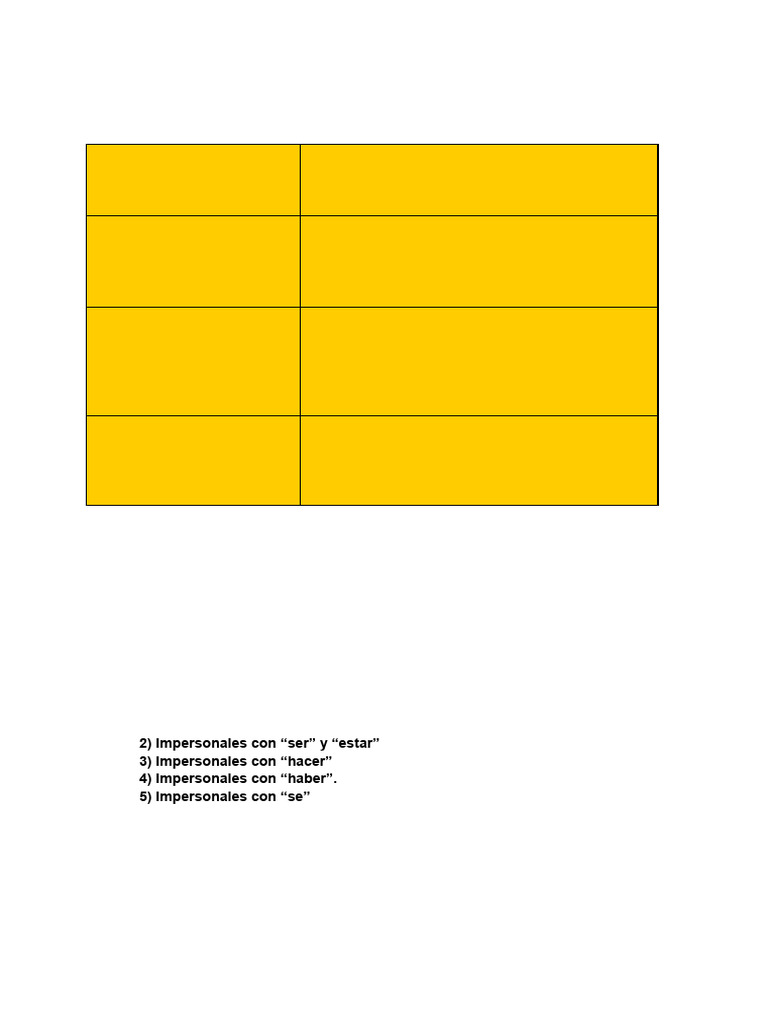 2) Impersonales con “ser” y “estar”
3) Impersonales con “hacer”
4) Impersonales con “haber”.
5) Impersonales con “se”